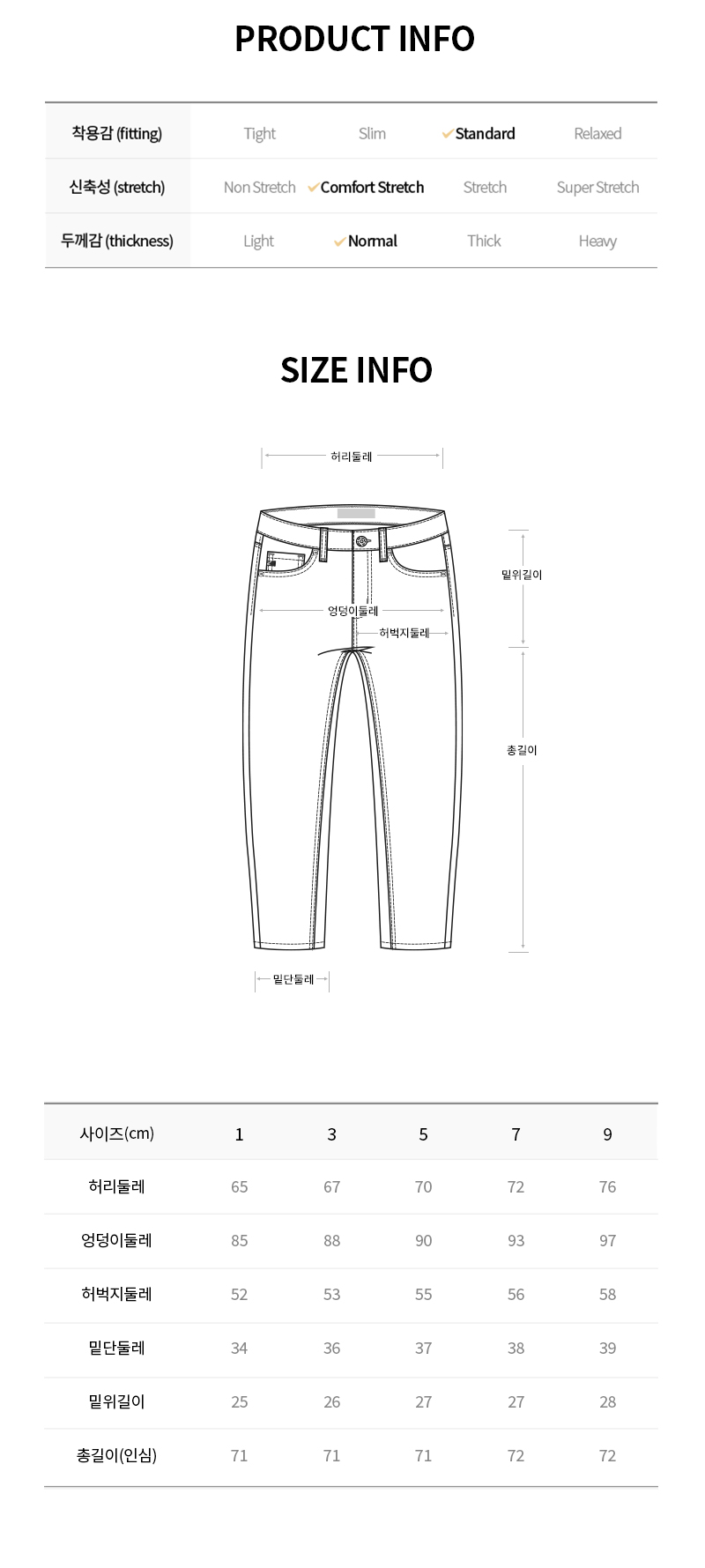 PRODUCT INFO

| 착용감 (fitting) | Tight | Slim | ✓Standard | Relaxed |
|---|---|---|---|---|
| 신축성 (stretch) | Non Stretch | ✓Comfort Stretch | Stretch | Super Stretch |
| 두께감 (thickness) | Light | ✓Normal | Thick | Heavy |

SIZE INFO

허리둘레

밑위길이

엉덩이둘레

허벅지둘레

총길이

밑단둘레

| 사이즈(cm) | 1 | 3 | 5 | 7 | 9 |
|---|---|---|---|---|---|
| 허리둘레 | 65 | 67 | 70 | 72 | 76 |
| 엉덩이둘레 | 85 | 88 | 90 | 93 | 97 |
| 허벅지둘레 | 52 | 53 | 55 | 56 | 58 |
| 밑단둘레 | 34 | 36 | 37 | 38 | 39 |
| 밑위길이 | 25 | 26 | 27 | 27 | 28 |
| 총길이(인심) | 71 | 71 | 71 | 72 | 72 |